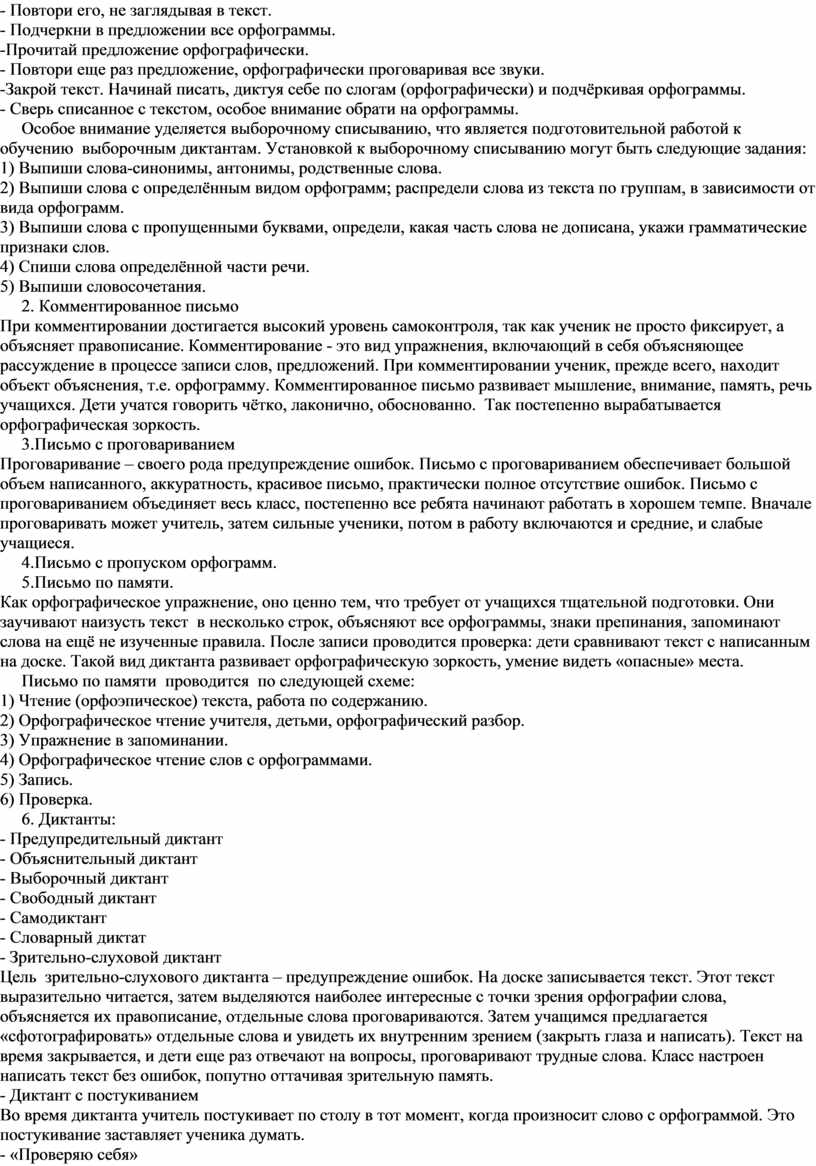 - Повтори его, не заглядывая в текст.
- Подчеркни в предложении все орфограммы.
-Прочитай предложение орфографически.
- Повтори еще раз предложение, орфографически проговаривая все звуки.
-Закрой текст. Начинай писать, диктуя себе по слогам (орфографически) и подчёркивая орфограммы.
- Сверь списанное с текстом, особое внимание обрати на орфограммы.

Особое внимание уделяется выборочному списыванию, что является подготовительной работой к обучению выборочным диктантам. Установкой к выборочному списыванию могут быть следующие задания:
1) Выпиши слова-синонимы, антонимы, родственные слова.
2) Выпиши слова с определённым видом орфограмм; распредели слова из текста по группам, в зависимости от вида орфограмм.
3) Выпиши слова с пропущенными буквами, определи, какая часть слова не дописана, укажи грамматические признаки слов.
4) Спиши слова определённой части речи.
5) Выпиши словосочетания.

2. Комментированное письмо
При комментировании достигается высокий уровень самоконтроля, так как ученик не просто фиксирует, а объясняет правописание. Комментирование - это вид упражнения, включающий в себя объясняющее рассуждение в процессе записи слов, предложений. При комментировании ученик, прежде всего, находит объект объяснения, т.е. орфограмму. Комментированное письмо развивает мышление, внимание, память, речь учащихся. Дети учатся говорить чётко, лаконично, обоснованно. Так постепенно вырабатывается орфографическая зоркость.

3.Письмо с проговариванием
Проговаривание – своего рода предупреждение ошибок. Письмо с проговариванием обеспечивает большой объем написанного, аккуратность, красивое письмо, практически полное отсутствие ошибок. Письмо с проговариванием объединяет весь класс, постепенно все ребята начинают работать в хорошем темпе. Вначале проговаривать может учитель, затем сильные ученики, потом в работу включаются и средние, и слабые учащиеся.

4.Письмо с пропуском орфограмм.

5.Письмо по памяти.
Как орфографическое упражнение, оно ценно тем, что требует от учащихся тщательной подготовки. Они заучивают наизусть текст в несколько строк, объясняют все орфограммы, знаки препинания, запоминают слова на ещё не изученные правила. После записи проводится проверка: дети сравнивают текст с написанным на доске. Такой вид диктанта развивает орфографическую зоркость, умение видеть «опасные» места.

Письмо по памяти проводится по следующей схеме:
1) Чтение (орфоэпическое) текста, работа по содержанию.
2) Орфографическое чтение учителя, детьми, орфографический разбор.
3) Упражнение в запоминании.
4) Орфографическое чтение слов с орфограммами.
5) Запись.
6) Проверка.

6. Диктанты:
- Предупредительный диктант
- Объяснительный диктант
- Выборочный диктант
- Свободный диктант
- Самодиктант
- Словарный диктат
- Зрительно-слуховой диктант
Цель зрительно-слухового диктанта – предупреждение ошибок. На доске записывается текст. Этот текст выразительно читается, затем выделяются наиболее интересные с точки зрения орфографии слова, объясняется их правописание, отдельные слова проговариваются. Затем учащимся предлагается «сфотографировать» отдельные слова и увидеть их внутренним зрением (закрыть глаза и написать). Текст на время закрывается, и дети еще раз отвечают на вопросы, проговаривают трудные слова. Класс настроен написать текст без ошибок, попутно оттачивая зрительную память.
- Диктант с постукиванием
Во время диктанта учитель постукивает по столу в тот момент, когда произносит слово с орфограммой. Это постукивание заставляет ученика думать.
- «Проверяю себя»